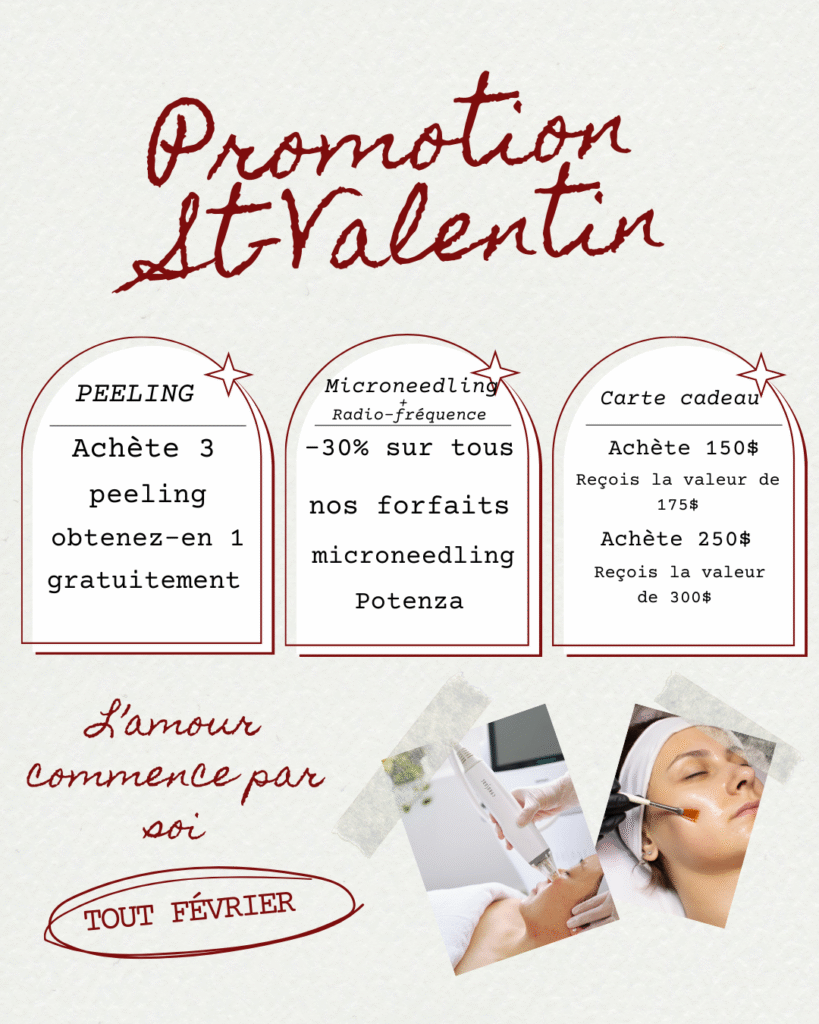 Promotion St-Valentin

PEELING

Achète 3 peeling obtenez-en 1 gratuitement

Microneedling
+
Radio-fréquence

-30% sur tous nos forfaits microneedling Potenza

Carte cadeau

Achète 150$

Reçois la valeur de 175$

Achète 250$

Reçois la valeur de 300$

L'amour commence par soi

TOUT FÉVRIER